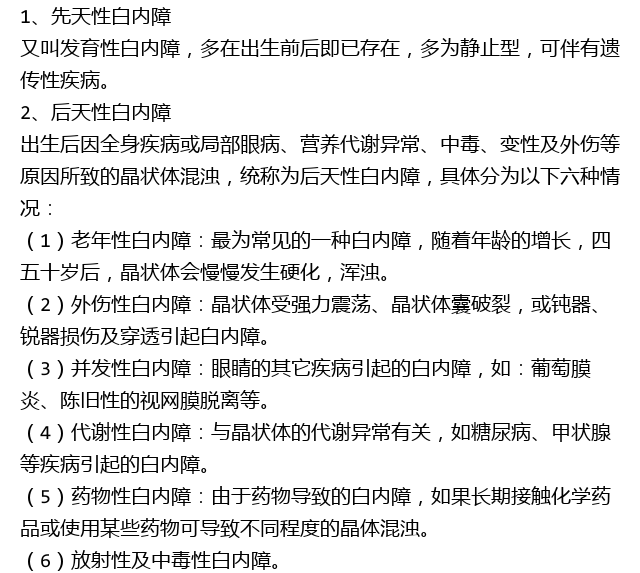 1、先天性白内障
又叫发育性白内障，多在出生前后即已存在，多为静止型，可伴有遗传性疾病。
2、后天性白内障
出生后因全身疾病或局部眼病、营养代谢异常、中毒、变性及外伤等原因所致的晶状体混浊，统称为后天性白内障，具体分为以下六种情况：
（1）老年性白内障：最为常见的一种白内障，随着年龄的增长，四五十岁后，晶状体会慢慢发生硬化，浑浊。
（2）外伤性白内障：晶状体受强力震荡、晶状体囊破裂，或钝器、锐器损伤及穿透引起白内障。
（3）并发性白内障：眼睛的其它疾病引起的白内障，如：葡萄膜炎、陈旧性的视网膜脱离等。
（4）代谢性白内障：与晶状体的代谢异常有关，如糖尿病、甲状腺等疾病引起的白内障。
（5）药物性白内障：由于药物导致的白内障，如果长期接触化学药品或使用某些药物可导致不同程度的晶体混浊。
（6）放射性及中毒性白内障。